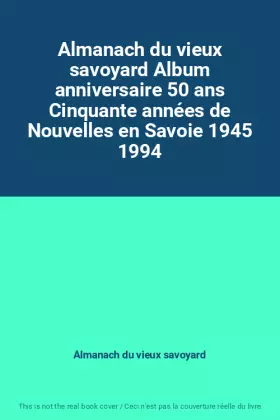 Almanach du vieux savoyard Album anniversaire 50 ans Cinquante années de Nouvelles en Savoie 1945 1994

Almanach du vieux savoyard

This is not the real book cover / Ceci n'est pas la couverture réelle du livre